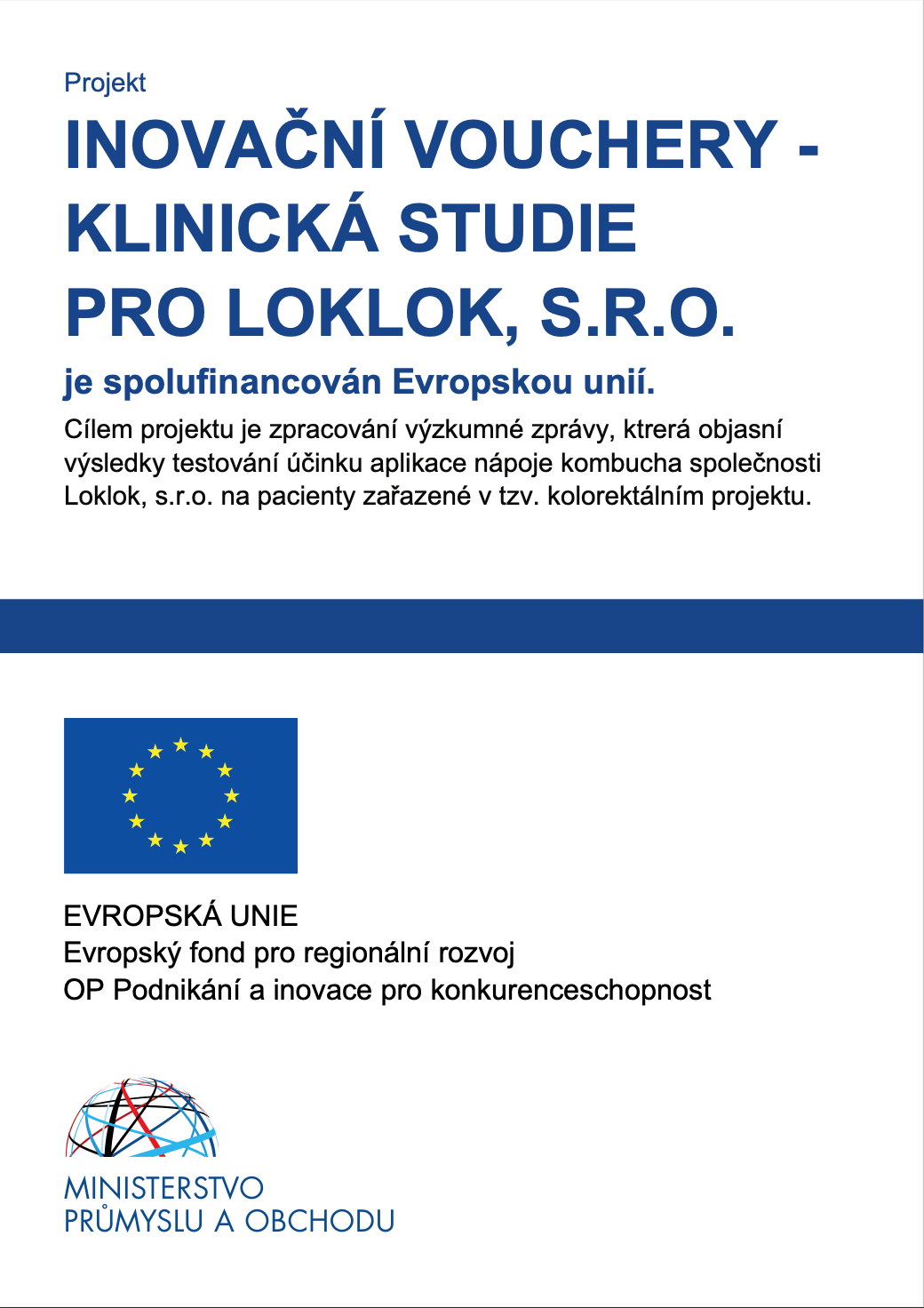 Projekt

INOVAČNÍ VOUCHERY - KLINICKÁ STUDIE PRO LOKLOK, S.R.O.

je spolufinancován Evropskou unií.

Cílem projektu je zpracování výzkumné zprávy, ktrerá objasní výsledky testování účinku aplikace nápoje kombucha společnosti Loklok, s.r.o. na pacienty zařazené v tzv. kolorektálním projektu.

EVROPSKÁ UNIE
Evropský fond pro regionální rozvoj
OP Podnikání a inovace pro konkurenceschopnost

MINISTERSTVO
PRŮMYSLU A OBCHODU